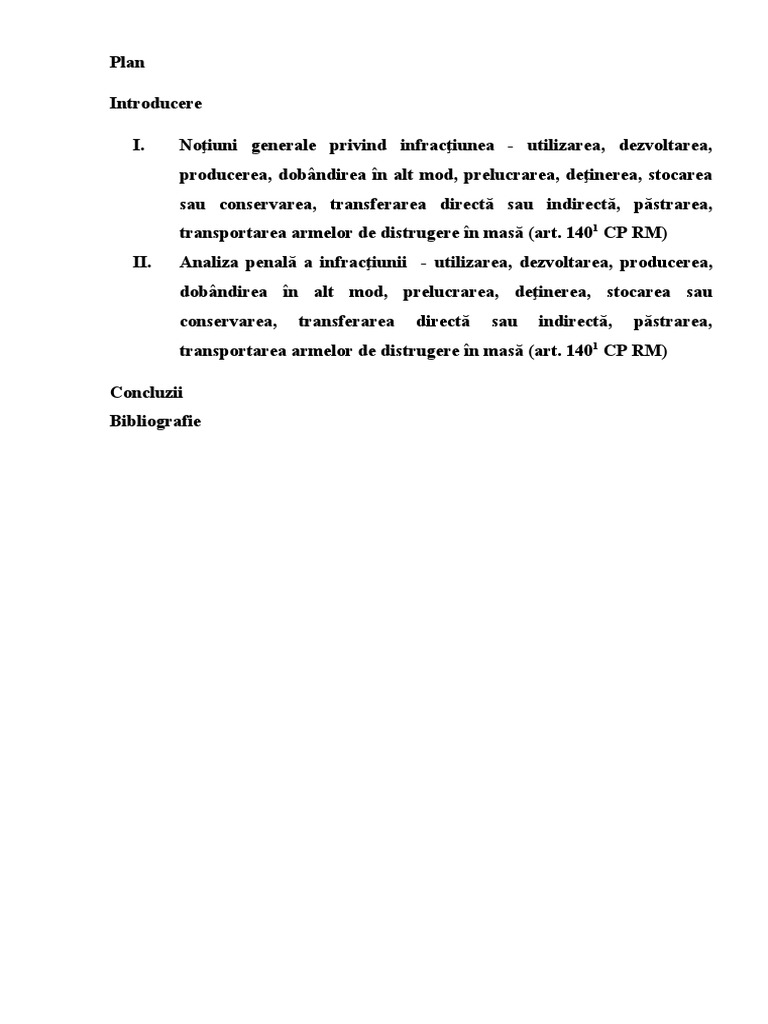 Plan

Introducere

I. Noțiuni generale privind infracțiunea - utilizarea, dezvoltarea, producerea, dobândirea în alt mod, prelucrarea, deținerea, stocarea sau conservarea, transferarea directă sau indirectă, păstrarea, transportarea armelor de distrugere în masă (art. $140^1$ CP RM)

II. Analiza penală a infracțiunii - utilizarea, dezvoltarea, producerea, dobândirea în alt mod, prelucrarea, deținerea, stocarea sau conservarea, transferarea directă sau indirectă, păstrarea, transportarea armelor de distrugere în masă (art. $140^1$ CP RM)

Concluzii
Bibliografie